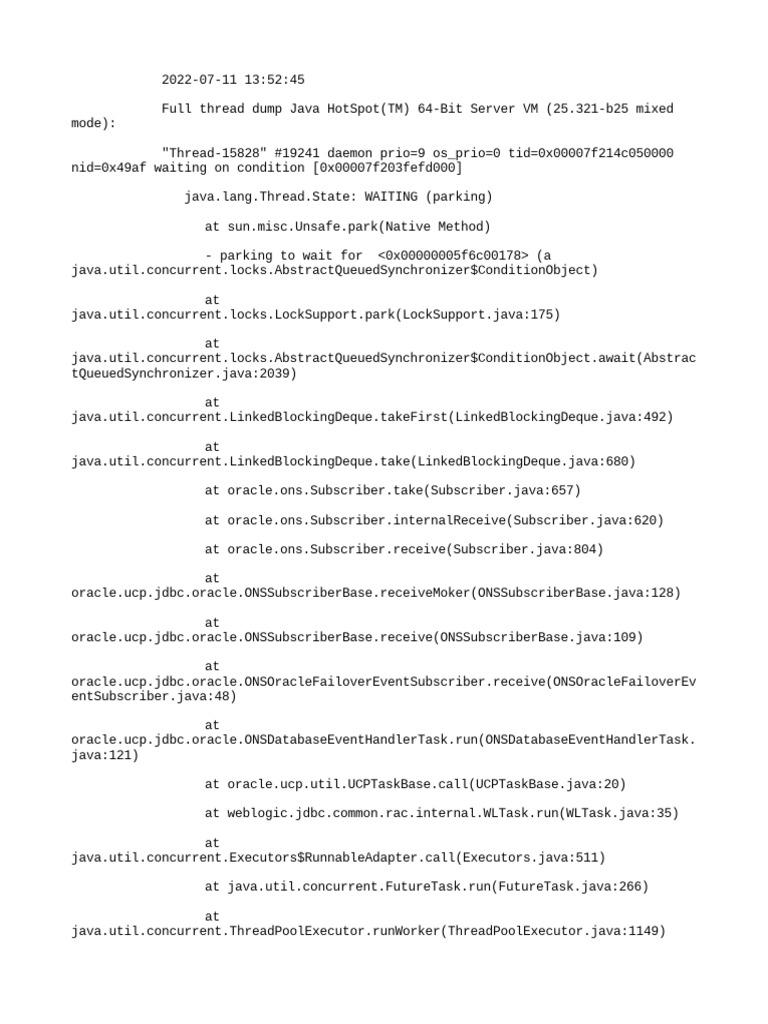 2022-07-11 13:52:45

Full thread dump Java HotSpot(TM) 64-Bit Server VM (25.321-b25 mixed mode):

"Thread-15828" #19241 daemon prio=9 os_prio=0 tid=0x00007f214c050000 nid=0x49af waiting on condition [0x00007f203fefd000]

java.lang.Thread.State: WAITING (parking)

at sun.misc.Unsafe.park(Native Method)

- parking to wait for <0x00000005f6c00178> (a java.util.concurrent.locks.AbstractQueuedSynchronizer$ConditionObject)

at java.util.concurrent.locks.LockSupport.park(LockSupport.java:175)

at java.util.concurrent.locks.AbstractQueuedSynchronizer$ConditionObject.await(AbstractQueuedSynchronizer.java:2039)

at java.util.concurrent.LinkedBlockingDeque.takeFirst(LinkedBlockingDeque.java:492)

at java.util.concurrent.LinkedBlockingDeque.take(LinkedBlockingDeque.java:680)

at oracle.ons.Subscriber.take(Subscriber.java:657)

at oracle.ons.Subscriber.internalReceive(Subscriber.java:620)

at oracle.ons.Subscriber.receive(Subscriber.java:804)

at oracle.ucp.jdbc.oracle.ONSSubscriberBase.receiveMoker(ONSSubscriberBase.java:128)

at oracle.ucp.jdbc.oracle.ONSSubscriberBase.receive(ONSSubscriberBase.java:109)

at oracle.ucp.jdbc.oracle.ONSOracleFailoverEventSubscriber.receive(ONSOracleFailoverEventSubscriber.java:48)

at oracle.ucp.jdbc.oracle.ONSDatabaseEventHandlerTask.run(ONSDatabaseEventHandlerTask.java:121)

at oracle.ucp.util.UCPTaskBase.call(UCPTaskBase.java:20)

at weblogic.jdbc.common.rac.internal.WLTask.run(WLTask.java:35)

at java.util.concurrent.Executors$RunnableAdapter.call(Executors.java:511)

at java.util.concurrent.FutureTask.run(FutureTask.java:266)

at java.util.concurrent.ThreadPoolExecutor.runWorker(ThreadPoolExecutor.java:1149)